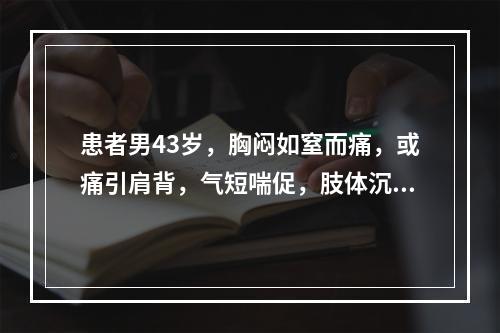 患者男43岁，胸闷如窒而痛，或痛引肩背，气短喘促，肢体沉...